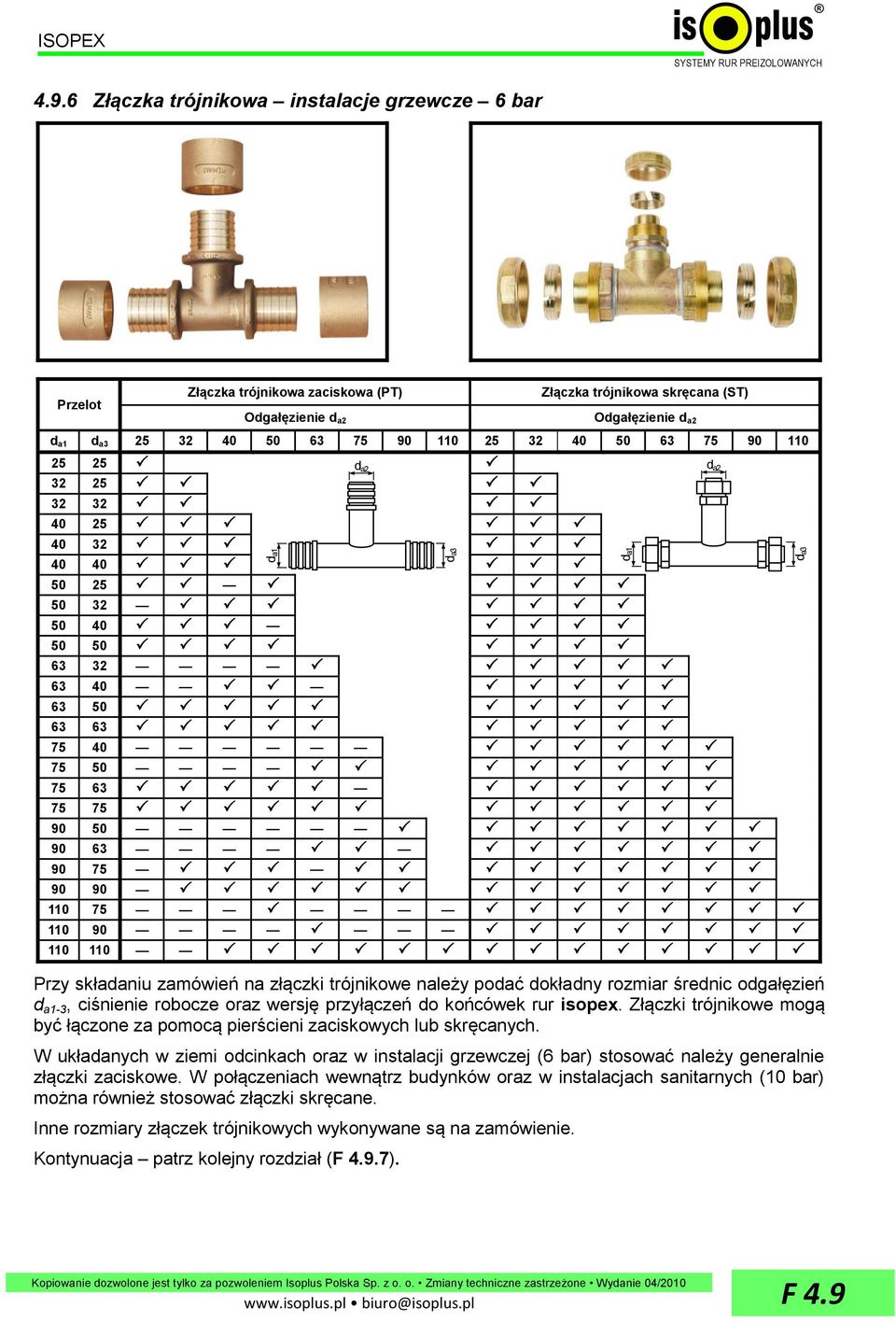 ISOPEX

isoplus®
SYSTEMY RUR PREIZOLOWANYCH

4.9.6 Złączka trójnikowa – instalacje grzewcze – 6 bar

| Przelot | | Złączka trójnikowa zaciskowa (PT) Odgałęzienie $d_{a2}$ | | | | | | | | Złączka trójnikowa skręcana (ST) Odgałęzienie $d_{a2}$ | | | | | | | |
|---|---|---|---|---|---|---|---|---|---|---|---|---|---|---|---|---|---|
| $d_{a1}$ | $d_{a3}$ | 25 | 32 | 40 | 50 | 63 | 75 | 90 | 110 | 25 | 32 | 40 | 50 | 63 | 75 | 90 | 110 |
| 25 | 25 | ✓ | | | | | | | | ✓ | | | | | | | |
| 32 | 25 | ✓ | ✓ | | | | | | | ✓ | ✓ | | | | | | |
| 32 | 32 | ✓ | ✓ | | | | | | | ✓ | ✓ | | | | | | |
| 40 | 25 | ✓ | ✓ | ✓ | | | | | | ✓ | ✓ | ✓ | | | | | |
| 40 | 32 | ✓ | ✓ | ✓ | | | | | | ✓ | ✓ | ✓ | | | | | |
| 40 | 40 | ✓ | ✓ | ✓ | | | | | | ✓ | ✓ | ✓ | | | | | |
| 50 | 25 | ✓ | ✓ | — | ✓ | | | | | ✓ | ✓ | ✓ | ✓ | | | | |
| 50 | 32 | — | ✓ | ✓ | ✓ | | | | | ✓ | ✓ | ✓ | ✓ | | | | |
| 50 | 40 | ✓ | ✓ | ✓ | — | | | | | ✓ | ✓ | ✓ | ✓ | | | | |
| 50 | 50 | ✓ | ✓ | ✓ | ✓ | | | | | ✓ | ✓ | ✓ | ✓ | | | | |
| 63 | 32 | — | — | — | — | ✓ | | | | ✓ | ✓ | ✓ | ✓ | ✓ | | | |
| 63 | 40 | — | — | ✓ | ✓ | — | | | | ✓ | ✓ | ✓ | ✓ | ✓ | | | |
| 63 | 50 | ✓ | ✓ | ✓ | ✓ | ✓ | | | | ✓ | ✓ | ✓ | ✓ | ✓ | | | |
| 63 | 63 | ✓ | ✓ | ✓ | ✓ | ✓ | | | | ✓ | ✓ | ✓ | ✓ | ✓ | | | |
| 75 | 40 | — | — | — | — | — | — | | | ✓ | ✓ | ✓ | ✓ | ✓ | ✓ | | |
| 75 | 50 | — | — | — | — | ✓ | ✓ | | | ✓ | ✓ | ✓ | ✓ | ✓ | ✓ | | |
| 75 | 63 | ✓ | ✓ | ✓ | ✓ | ✓ | — | | | ✓ | ✓ | ✓ | ✓ | ✓ | ✓ | | |
| 75 | 75 | ✓ | ✓ | ✓ | ✓ | ✓ | ✓ | | | ✓ | ✓ | ✓ | ✓ | ✓ | ✓ | | |
| 90 | 50 | — | — | — | — | — | — | ✓ | | ✓ | ✓ | ✓ | ✓ | ✓ | ✓ | ✓ | |
| 90 | 63 | — | — | — | — | ✓ | ✓ | — | | ✓ | ✓ | ✓ | ✓ | ✓ | ✓ | ✓ | |
| 90 | 75 | — | ✓ | ✓ | ✓ | — | ✓ | ✓ | | ✓ | ✓ | ✓ | ✓ | ✓ | ✓ | ✓ | |
| 90 | 90 | — | ✓ | ✓ | ✓ | ✓ | ✓ | ✓ | | ✓ | ✓ | ✓ | ✓ | ✓ | ✓ | ✓ | |
| 110 | 75 | — | — | — | ✓ | — | — | — | — | ✓ | ✓ | ✓ | ✓ | ✓ | ✓ | ✓ | ✓ |
| 110 | 90 | — | — | — | — | ✓ | — | — | — | ✓ | ✓ | ✓ | ✓ | ✓ | ✓ | ✓ | ✓ |
| 110 | 110 | — | — | ✓ | ✓ | ✓ | ✓ | ✓ | ✓ | ✓ | ✓ | ✓ | ✓ | ✓ | ✓ | ✓ | ✓ |

$d_{a2}$ $d_{a1}$ $d_{a3}$ $d_{a2}$ $d_{a1}$ $d_{a3}$

Przy składaniu zamówień na złączki trójnikowe należy podać dokładny rozmiar średnic odgałęzień $d_{a1-3}$, ciśnienie robocze oraz wersję przyłączeń do końcówek rur isopex. Złączki trójnikowe mogą być łączone za pomocą pierścieni zaciskowych lub skręcanych.

W układanych w ziemi odcinkach oraz w instalacji grzewczej (6 bar) stosować należy generalnie złączki zaciskowe. W połączeniach wewnątrz budynków oraz w instalacjach sanitarnych (10 bar) można również stosować złączki skręcane.

Inne rozmiary złączek trójnikowych wykonywane są na zamówienie.

Kontynuacja – patrz kolejny rozdział (F 4.9.7).

Kopiowanie dozwolone jest tylko za pozwoleniem Isoplus Polska Sp. z o. o. • Zmiany techniczne zastrzeżone • Wydanie 04/2010
www.isoplus.pl • biuro@isoplus.pl

F 4.9